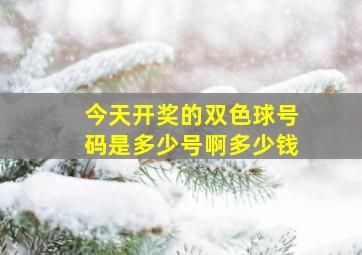 今天开奖的双色球号码是多少号啊多少钱